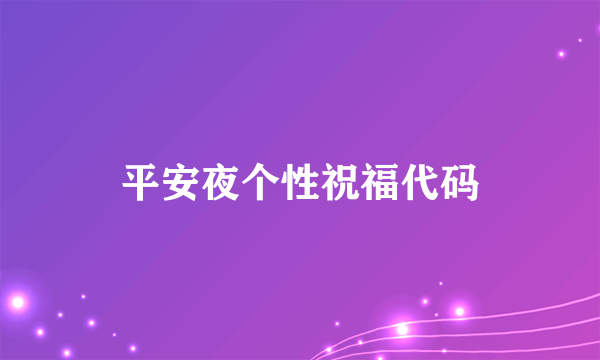 平安夜个性祝福代码